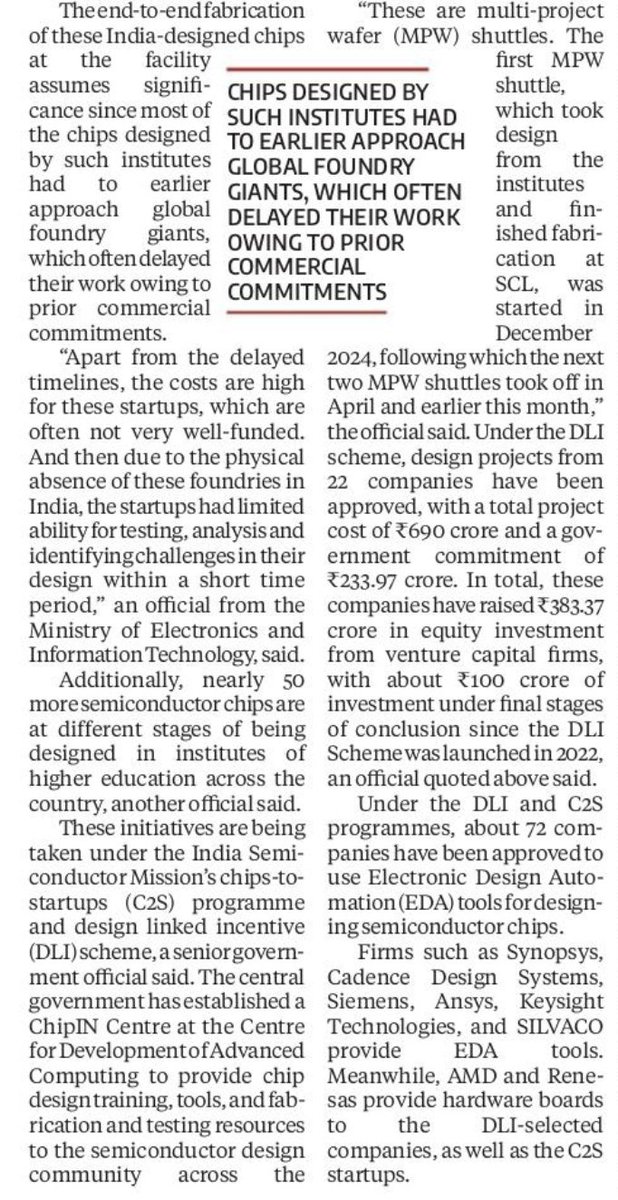 The end-to-end fabrication of these India-designed chips at the facility assumes significance since most of the chips designed by such institutes had to earlier approach global foundry giants, which often delayed their work owing to prior commercial commitments.

"Apart from the delayed timelines, the costs are high for these startups, which are often not very well-funded. And then due to the physical absence of these foundries in India, the startups had limited ability for testing, analysis and identifying challenges in their design within a short time period," an official from the Ministry of Electronics and Information Technology, said.

Additionally, nearly 50 more semiconductor chips are at different stages of being designed in institutes of higher education across the country, another official said.

These initiatives are being taken under the India Semiconductor Mission's chips-to-startups (C2S) programme and design linked incentive (DLI) scheme, a senior government official said. The central government has established a ChipIN Centre at the Centre for Development of Advanced Computing to provide chip design training, tools, and fabrication and testing resources to the semiconductor design community across the

CHIPS DESIGNED BY SUCH INSTITUTES HAD TO EARLIER APPROACH GLOBAL FOUNDRY GIANTS, WHICH OFTEN DELAYED THEIR WORK OWING TO PRIOR COMMERCIAL COMMITMENTS

"These are multi-project wafer (MPW) shuttles. The first MPW shuttle, which took design from the institutes and finished fabrication at SCL, was started in December 2024, following which the next two MPW shuttles took off in April and earlier this month," the official said. Under the DLI scheme, design projects from 22 companies have been approved, with a total project cost of ₹690 crore and a government commitment of ₹233.97 crore. In total, these companies have raised ₹383.37 crore in equity investment from venture capital firms, with about ₹100 crore of investment under final stages of conclusion since the DLI Scheme was launched in 2022, an official quoted above said.

Under the DLI and C2S programmes, about 72 companies have been approved to use Electronic Design Automation (EDA) tools for designing semiconductor chips.

Firms such as Synopsys, Cadence Design Systems, Siemens, Ansys, Keysight Technologies, and SILVACO provide EDA tools. Meanwhile, AMD and Renesas provide hardware boards to the DLI-selected companies, as well as the C2S startups.